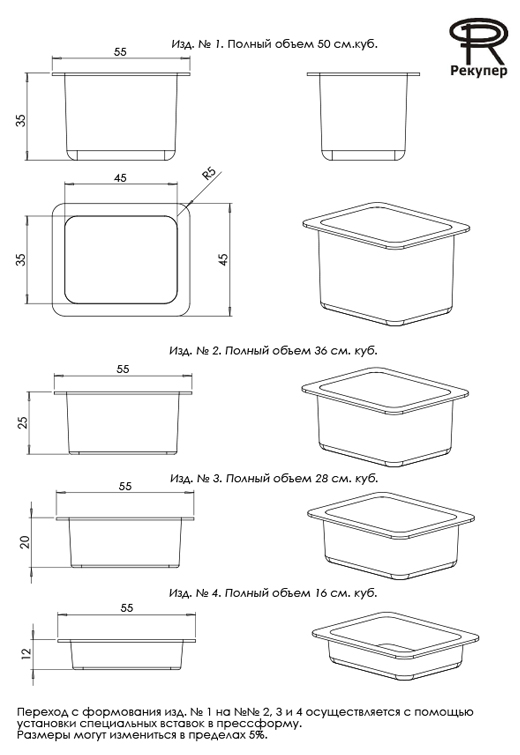 Изд. № 1. Полный объем 50 см.куб.

Рекупер

55

35

45

R5

35

45

Изд. № 2. Полный объем 36 см. куб.

55

25

Изд. № 3. Полный объем 28 см. куб.

55

20

Изд. № 4. Полный объем 16 см. куб.

55

12

Переход с формования изд. № 1 на №№ 2, 3 и 4 осуществляется с помощью установки специальных вставок в прессформу.
Размеры могут измениться в пределах 5%.